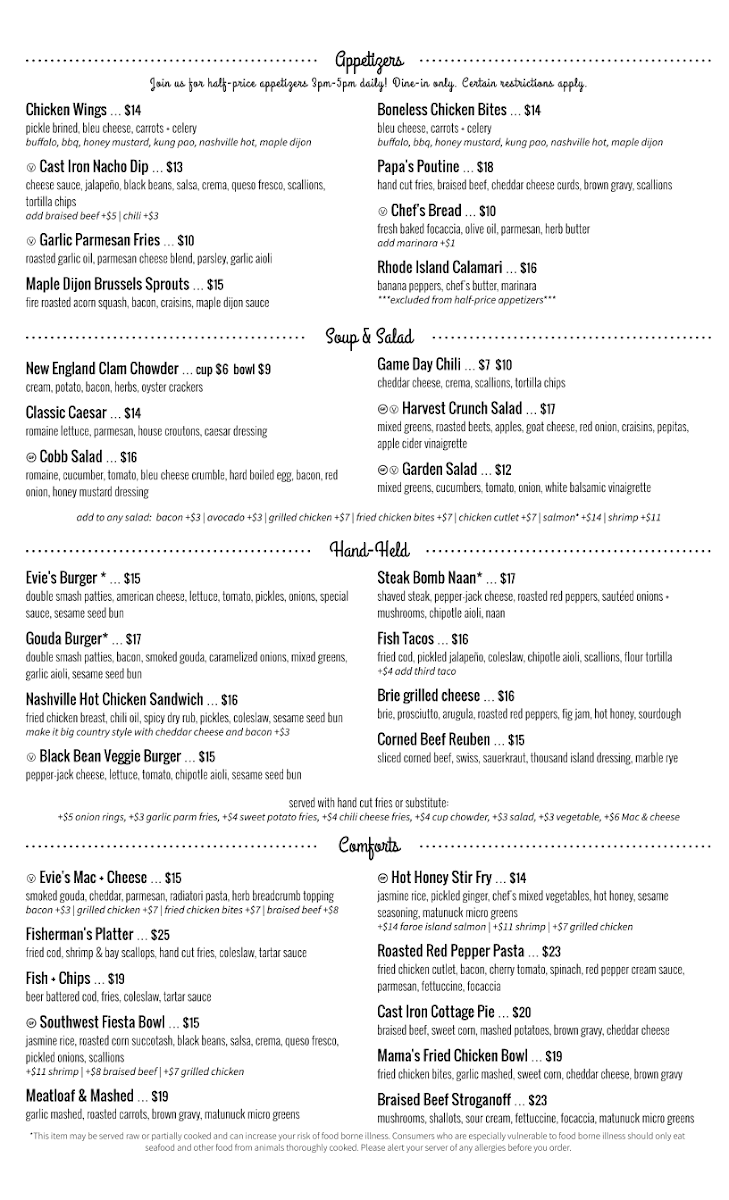 Appetizers

Join us for half-price appetizers 3pm-5pm daily! Dine-in only. Certain restrictions apply.

Chicken Wings ... $14
pickle brined, bleu cheese, carrots + celery
buffalo, bbq, honey mustard, kung pao, nashville hot, maple dijon

Cast Iron Nacho Dip ... $13
cheese sauce, jalapeño, black beans, salsa, crema, queso fresco, scallions, tortilla chips
add braised beef +$5 | chili +$3

Garlic Parmesan Fries ... $10
roasted garlic oil, parmesan cheese blend, parsley, garlic aioli

Maple Dijon Brussels Sprouts ... $15
fire roasted acorn squash, bacon, craisins, maple dijon sauce

Boneless Chicken Bites ... $14
bleu cheese, carrots + celery
buffalo, bbq, honey mustard, kung pao, nashville hot, maple dijon

Papa's Poutine ... $18
hand cut fries, braised beef, cheddar cheese curds, brown gravy, scallions

Chef's Bread ... $10
fresh baked focaccia, olive oil, parmesan, herb butter
add marinara +$1

Rhode Island Calamari ... $16
banana peppers, chef's butter, marinara
***excluded from half-price appetizers***

Soup & Salad

New England Clam Chowder ... cup $6 bowl $9
cream, potato, bacon, herbs, oyster crackers

Classic Caesar ... $14
romaine lettuce, parmesan, house croutons, caesar dressing

Cobb Salad ... $16
romaine, cucumber, tomato, bleu cheese crumble, hard boiled egg, bacon, red onion, honey mustard dressing

Game Day Chili ... $7 $10
cheddar cheese, crema, scallions, tortilla chips

Harvest Crunch Salad ... $17
mixed greens, roasted beets, apples, goat cheese, red onion, craisins, pepitas, apple cider vinaigrette

Garden Salad ... $12
mixed greens, cucumbers, tomato, onion, white balsamic vinaigrette

add to any salad: bacon +$3 | avocado +$3 | grilled chicken +$7 | fried chicken bites +$7 | chicken cutlet +$7 | salmon* +$14 | shrimp +$11

Hand-Held

Evie's Burger * ... $15
double smash patties, american cheese, lettuce, tomato, pickles, onions, special sauce, sesame seed bun

Gouda Burger* ... $17
double smash patties, bacon, smoked gouda, caramelized onions, mixed greens, garlic aioli, sesame seed bun

Nashville Hot Chicken Sandwich ... $16
fried chicken breast, chili oil, spicy dry rub, pickles, coleslaw, sesame seed bun
make it big country style with cheddar cheese and bacon +$3

Black Bean Veggie Burger ... $15
pepper-jack cheese, lettuce, tomato, chipotle aioli, sesame seed bun

Steak Bomb Naan* ... $17
shaved steak, pepper-jack cheese, roasted red peppers, sautéed onions + mushrooms, chipotle aioli, naan

Fish Tacos ... $16
fried cod, pickled jalapeño, coleslaw, chipotle aioli, scallions, flour tortilla
+$4 add third taco

Brie grilled cheese ... $16
brie, prosciutto, arugula, roasted red peppers, fig jam, hot honey, sourdough

Corned Beef Reuben ... $15
sliced corned beef, swiss, sauerkraut, thousand island dressing, marble rye

served with hand cut fries or substitute:
+$5 onion rings, +$3 garlic parm fries, +$4 sweet potato fries, +$4 chili cheese fries, +$4 cup chowder, +$3 salad, +$3 vegetable, +$6 Mac & cheese

Comforts

Evie's Mac + Cheese ... $15
smoked gouda, cheddar, parmesan, radiatori pasta, herb breadcrumb topping
bacon +$3 | grilled chicken +$7 | fried chicken bites +$7 | braised beef +$8

Fisherman's Platter ... $25
fried cod, shrimp & bay scallops, hand cut fries, coleslaw, tartar sauce

Fish + Chips ... $19
beer battered cod, fries, coleslaw, tartar sauce

Southwest Fiesta Bowl ... $15
jasmine rice, roasted corn succotash, black beans, salsa, crema, queso fresco, pickled onions, scallions
+$11 shrimp | +$8 braised beef | +$7 grilled chicken

Meatloaf & Mashed ... $19
garlic mashed, roasted carrots, brown gravy, matunuck micro greens

Hot Honey Stir Fry ... $14
jasmine rice, pickled ginger, chef's mixed vegetables, hot honey, sesame seasoning, matunuck micro greens
+$14 faroe island salmon | +$11 shrimp | +$7 grilled chicken

Roasted Red Pepper Pasta ... $23
fried chicken cutlet, bacon, cherry tomato, spinach, red pepper cream sauce, parmesan, fettuccine, focaccia

Cast Iron Cottage Pie ... $20
braised beef, sweet corn, mashed potatoes, brown gravy, cheddar cheese

Mama's Fried Chicken Bowl ... $19
fried chicken bites, garlic mashed, sweet corn, cheddar cheese, brown gravy

Braised Beef Stroganoff ... $23
mushrooms, shallots, sour cream, fettuccine, focaccia, matunuck micro greens

*This item may be served raw or partially cooked and can increase your risk of food borne illness. Consumers who are especially vulnerable to food borne illness should only eat seafood and other food from animals thoroughly cooked. Please alert your server of any allergies before you order.